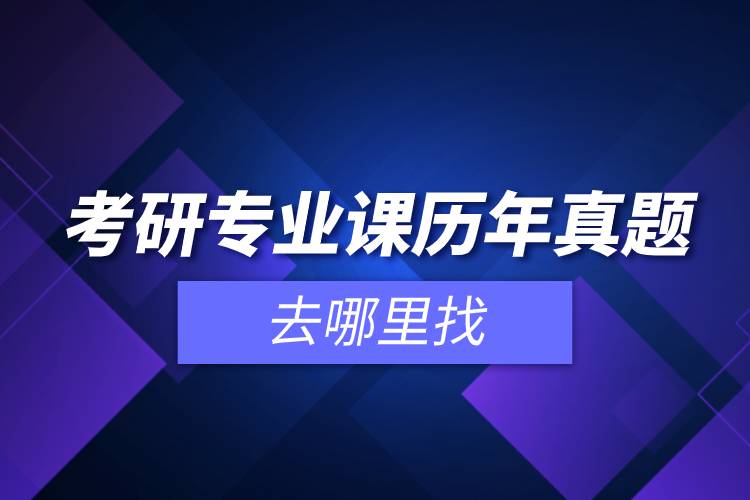 考研专业课历年真题

去哪里找